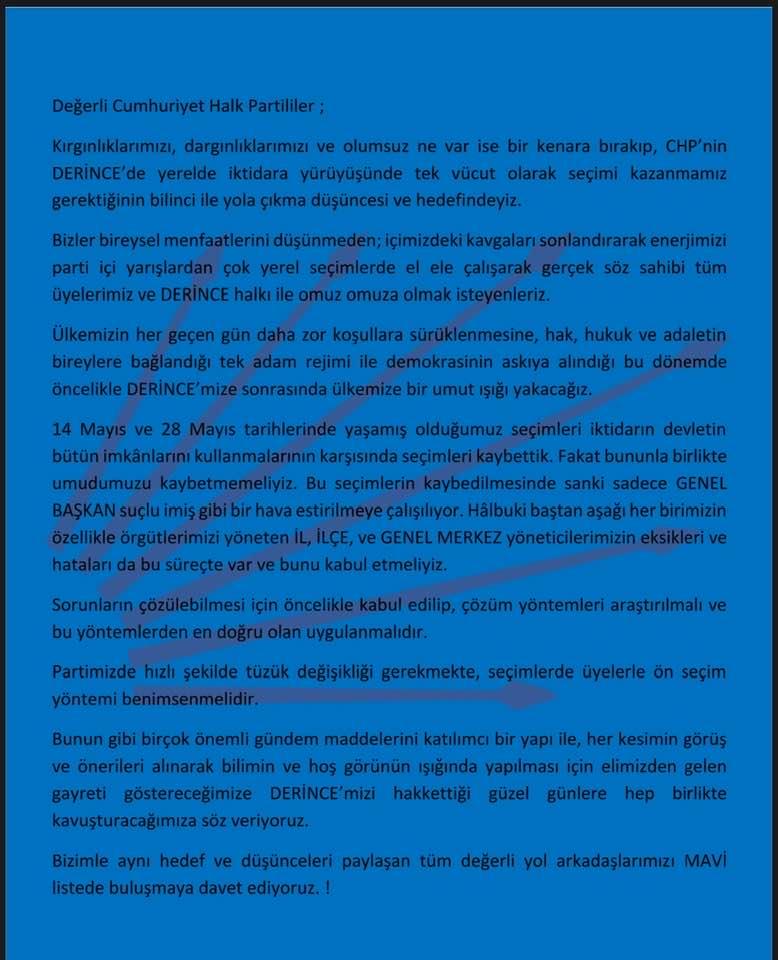 Değerli Cumhuriyet Halk Partililer ;

Kırgınlıklarımızı, dargınlıklarımızı ve olumsuz ne var ise bir kenara bırakıp, CHP'nin DERİNCE'de yerelde iktidara yürüyüşünde tek vücut olarak seçimi kazanmamız gerektiğinin bilinci ile yola çıkma düşüncesi ve hedefindeyiz.

Bizler bireysel menfaatlerini düşünmeden; içimizdeki kavgaları sonlandırarak enerjimizi parti içi yarışlardan çok yerel seçimlerde el ele çalışarak gerçek söz sahibi tüm üyelerimiz ve DERİNCE halkı ile omuz omuza olmak isteyenleriz.

Ülkemizin her geçen gün daha zor koşullara sürüklenmesine, hak, hukuk ve adaletin bireylere bağlandığı tek adam rejimi ile demokrasinin askıya alındığı bu dönemde öncelikle DERİNCE'mize sonrasında ülkemize bir umut ışığı yakacağız.

14 Mayıs ve 28 Mayıs tarihlerinde yaşamış olduğumuz seçimleri iktidarın devletin bütün imkânlarını kullanmalarının karşısında seçimleri kaybettik. Fakat bununla birlikte umudumuzu kaybetmemeliyiz. Bu seçimlerin kaybedilmesinde sanki sadece GENEL BAŞKAN suçlu imiş gibi bir hava estirilmeye çalışılıyor. Hâlbuki baştan aşağı her birimizin özellikle örgütlerimizi yöneten İL, İLÇE, ve GENEL MERKEZ yöneticilerimizin eksikleri ve hataları da bu süreçte var ve bunu kabul etmeliyiz.

Sorunların çözülebilmesi için öncelikle kabul edilip, çözüm yöntemleri araştırılmalı ve bu yöntemlerden en doğru olan uygulanmalıdır.

Partimizde hızlı şekilde tüzük değişikliği gerekmekte, seçimlerde üyelerle ön seçim yöntemi benimsenmelidir.

Bunun gibi birçok önemli gündem maddelerini katılımcı bir yapı ile, her kesimin görüş ve önerileri alınarak bilimin ve hoş görünün ışığında yapılması için elimizden gelen gayreti göstereceğimize DERİNCE'mizi hakkettiği güzel günlere hep birlikte kavuşturacağımıza söz veriyoruz.

Bizimle aynı hedef ve düşünceleri paylaşan tüm değerli yol arkadaşlarımızı MAVİ listede buluşmaya davet ediyoruz. !